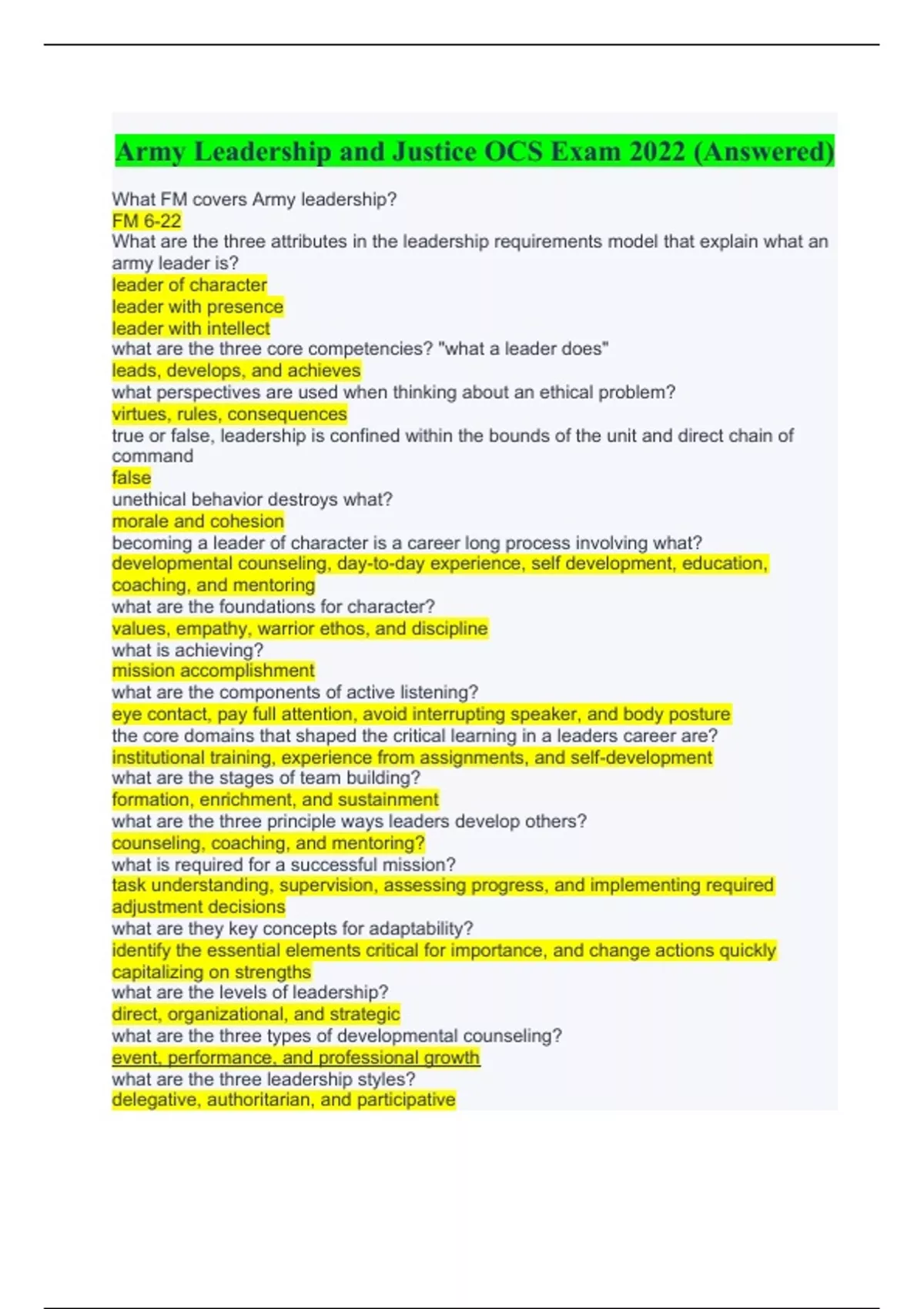 Army Leadership and Justice OCS Exam 2022 (Answered)

What FM covers Army leadership?
FM 6-22
What are the three attributes in the leadership requirements model that explain what an army leader is?
leader of character
leader with presence
leader with intellect
what are the three core competencies? "what a leader does"
leads, develops, and achieves
what perspectives are used when thinking about an ethical problem?
virtues, rules, consequences
true or false, leadership is confined within the bounds of the unit and direct chain of command
false
unethical behavior destroys what?
morale and cohesion
becoming a leader of character is a career long process involving what?
developmental counseling, day-to-day experience, self development, education, coaching, and mentoring
what are the foundations for character?
values, empathy, warrior ethos, and discipline
what is achieving?
mission accomplishment
what are the components of active listening?
eye contact, pay full attention, avoid interrupting speaker, and body posture
the core domains that shaped the critical learning in a leaders career are?
institutional training, experience from assignments, and self-development
what are the stages of team building?
formation, enrichment, and sustainment
what are the three principle ways leaders develop others?
counseling, coaching, and mentoring?
what is required for a successful mission?
task understanding, supervision, assessing progress, and implementing required adjustment decisions
what are they key concepts for adaptability?
identify the essential elements critical for importance, and change actions quickly capitalizing on strengths
what are the levels of leadership?
direct, organizational, and strategic
what are the three types of developmental counseling?
event, performance, and professional growth
what are the three leadership styles?
delegative, authoritarian, and participative